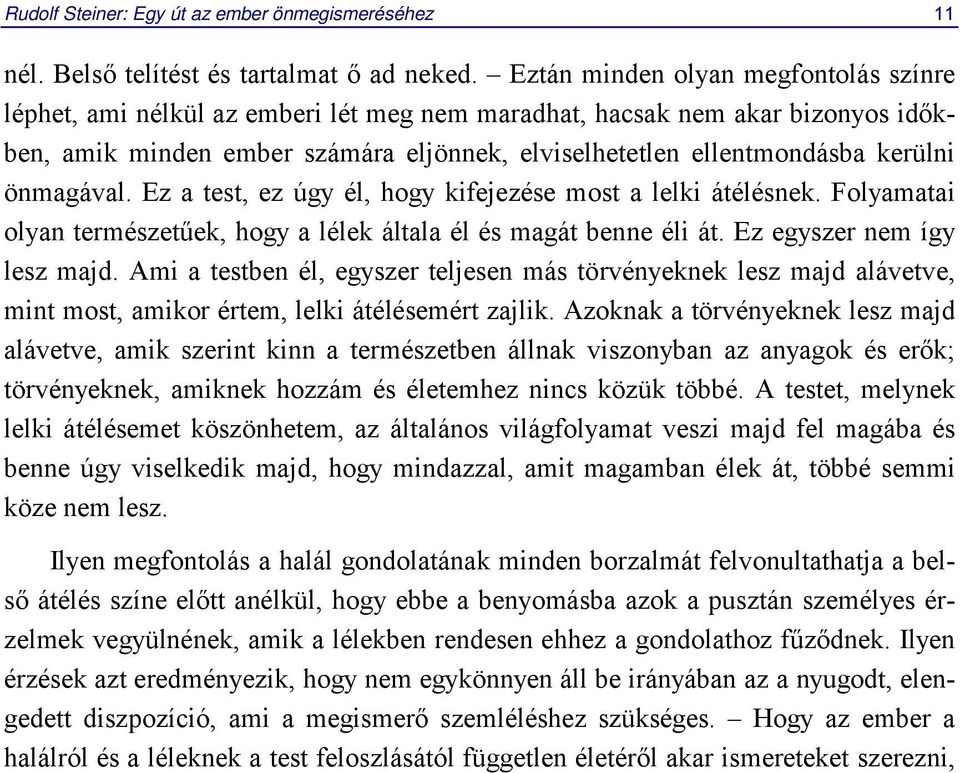 Rudolf Steiner: Egy út az ember önmegismeréséhez 11

nél. Belső telítést és tartalmat ő ad neked. – Eztán minden olyan megfontolás színre léphet, ami nélkül az emberi lét meg nem maradhat, hacsak nem akar bizonyos időkben, amik minden ember számára eljönnek, elviselhetetlen ellentmondásba kerülni önmagával. Ez a test, ez úgy él, hogy kifejezése most a lelki átélésnek. Folyamatai olyan természetűek, hogy a lélek általa él és magát benne éli át. Ez egyszer nem így lesz majd. Ami a testben él, egyszer teljesen más törvényeknek lesz majd alávetve, mint most, amikor értem, lelki átélésemért zajlik. Azoknak a törvényeknek lesz majd alávetve, amik szerint kinn a természetben állnak viszonyban az anyagok és erők; törvényeknek, amiknek hozzám és életemhez nincs közük többé. A testet, melynek lelki átélésemet köszönhetem, az általános világfolyamat veszi majd fel magába és benne úgy viselkedik majd, hogy mindazzal, amit magamban élek át, többé semmi köze nem lesz.

Ilyen megfontolás a halál gondolatának minden borzalmát felvonultathatja a belső átélés színe előtt anélkül, hogy ebbe a benyomásba azok a pusztán személyes érzelmek vegyülnének, amik a lélekben rendesen ehhez a gondolathoz fűződnek. Ilyen érzések azt eredményezik, hogy nem egykönnyen áll be irányában az a nyugodt, elengedett diszpozíció, ami a megismerő szemléléshez szükséges. – Hogy az ember a halálról és a léleknek a test feloszlásától független életéről akar ismereteket szerezni,